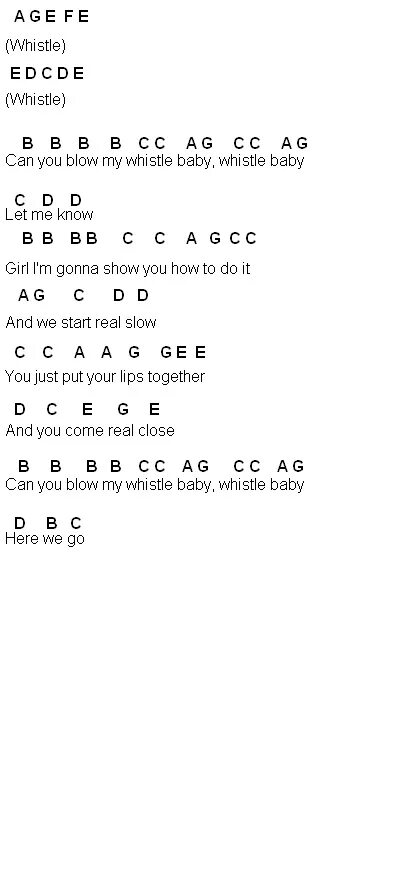 A G E F E
(Whistle)
E D C D E
(Whistle)

B B B B C C A G C C A G
Can you blow my whistle baby, whistle baby

C D D
Let me know
B B B B C C A G C C
Girl I'm gonna show you how to do it
A G C D D
And we start real slow
C C A A G G E E
You just put your lips together
D C E G E
And you come real close

B B B B C C A G C C A G
Can you blow my whistle baby, whistle baby

D B C
Here we go